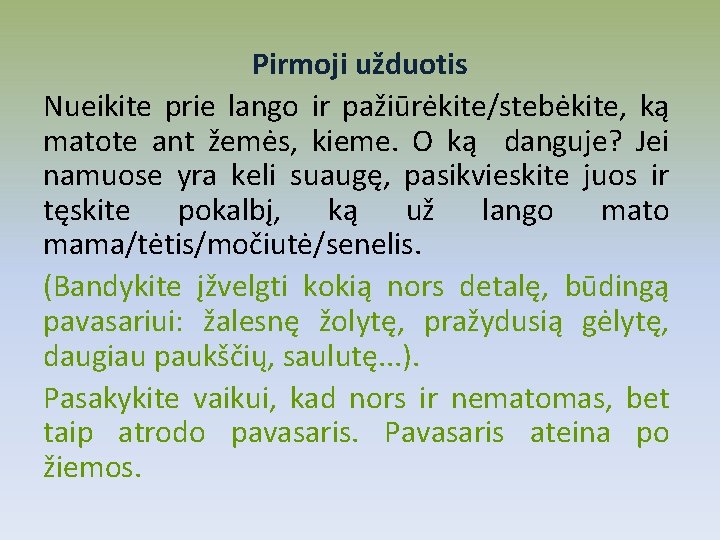 Pirmoji užduotis

Nueikite prie lango ir pažiūrėkite/stebėkite, ką matote ant žemės, kieme. O ką danguje? Jei namuose yra keli suaugę, pasikvieskite juos ir tęskite pokalbį, ką už lango mato mama/tėtis/močiutė/senelis.

(Bandykite įžvelgti kokią nors detalę, būdingą pavasariui: žalesnę žolytę, pražydusią gėlytę, daugiau paukščių, saulutę...).

Pasakykite vaikui, kad nors ir nematomas, bet taip atrodo pavasaris. Pavasaris ateina po žiemos.